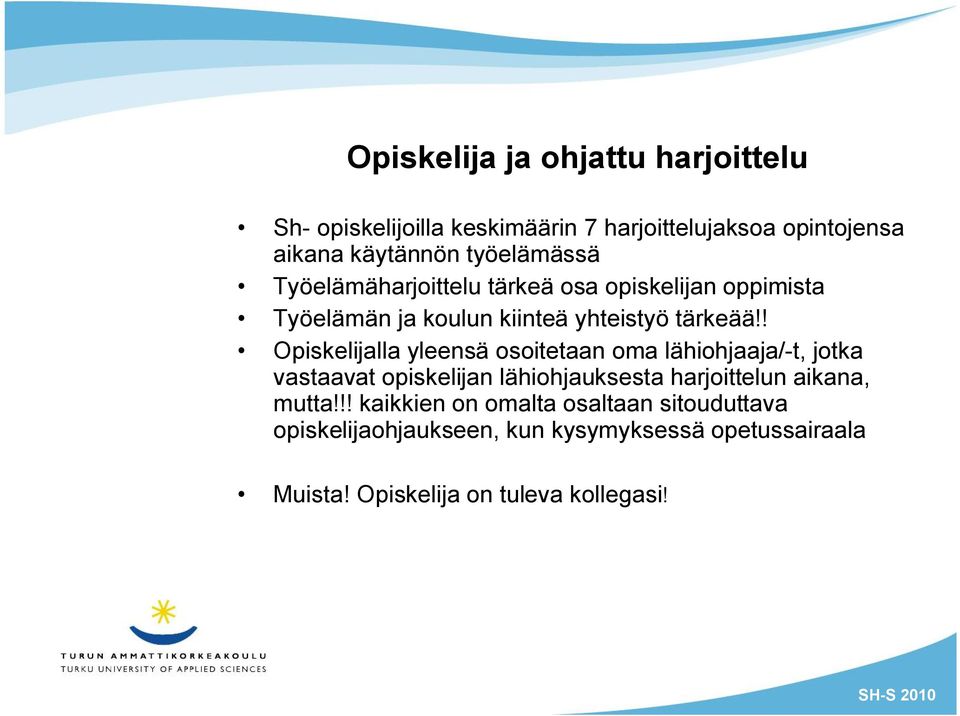 Opiskelija ja ohjattu harjoittelu

• Sh- opiskelijoilla keskimäärin 7 harjoittelujaksoa opintojensa aikana käytännön työelämässä
• Työelämäharjoittelu tärkeä osa opiskelijan oppimista
• Työelämän ja koulun kiinteä yhteistyö tärkeää!!
• Opiskelijalla yleensä osoitetaan oma lähiohjaaja/-t, jotka vastaavat opiskelijan lähiohjauksesta harjoittelun aikana, mutta!!! kaikkien on omalta osaltaan sitouduttava opiskelijaohjaukseen, kun kysymyksessä opetussairaala

• Muista! Opiskelija on tuleva kollegasi!

TURUN AMMATTIKORKEAKOULU
TURKU UNIVERSITY OF APPLIED SCIENCES

SH-S 2010